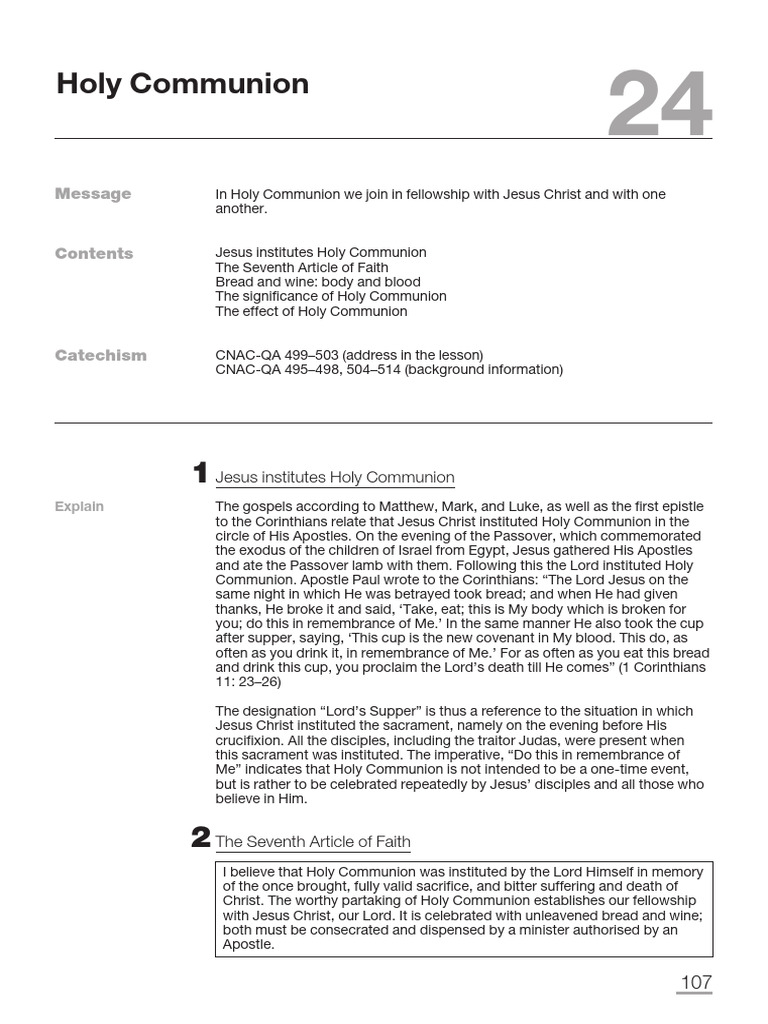 Holy Communion

24

Message

In Holy Communion we join in fellowship with Jesus Christ and with one another.

Contents

Jesus institutes Holy Communion
The Seventh Article of Faith
Bread and wine: body and blood
The significance of Holy Communion
The effect of Holy Communion

Catechism

CNAC-QA 499–503 (address in the lesson)
CNAC-QA 495–498, 504–514 (background information)

1 Jesus institutes Holy Communion

Explain

The gospels according to Matthew, Mark, and Luke, as well as the first epistle to the Corinthians relate that Jesus Christ instituted Holy Communion in the circle of His Apostles. On the evening of the Passover, which commemorated the exodus of the children of Israel from Egypt, Jesus gathered His Apostles and ate the Passover lamb with them. Following this the Lord instituted Holy Communion. Apostle Paul wrote to the Corinthians: “The Lord Jesus on the same night in which He was betrayed took bread; and when He had given thanks, He broke it and said, ‘Take, eat; this is My body which is broken for you; do this in remembrance of Me.’ In the same manner He also took the cup after supper, saying, ‘This cup is the new covenant in My blood. This do, as often as you drink it, in remembrance of Me.’ For as often as you eat this bread and drink this cup, you proclaim the Lord’s death till He comes” (1 Corinthians 11: 23–26)

The designation “Lord’s Supper” is thus a reference to the situation in which Jesus Christ instituted the sacrament, namely on the evening before His crucifixion. All the disciples, including the traitor Judas, were present when this sacrament was instituted. The imperative, “Do this in remembrance of Me” indicates that Holy Communion is not intended to be a one-time event, but is rather to be celebrated repeatedly by Jesus’ disciples and all those who believe in Him.

2 The Seventh Article of Faith

I believe that Holy Communion was instituted by the Lord Himself in memory of the once brought, fully valid sacrifice, and bitter suffering and death of Christ. The worthy partaking of Holy Communion establishes our fellowship with Jesus Christ, our Lord. It is celebrated with unleavened bread and wine; both must be consecrated and dispensed by a minister authorised by an Apostle.

107